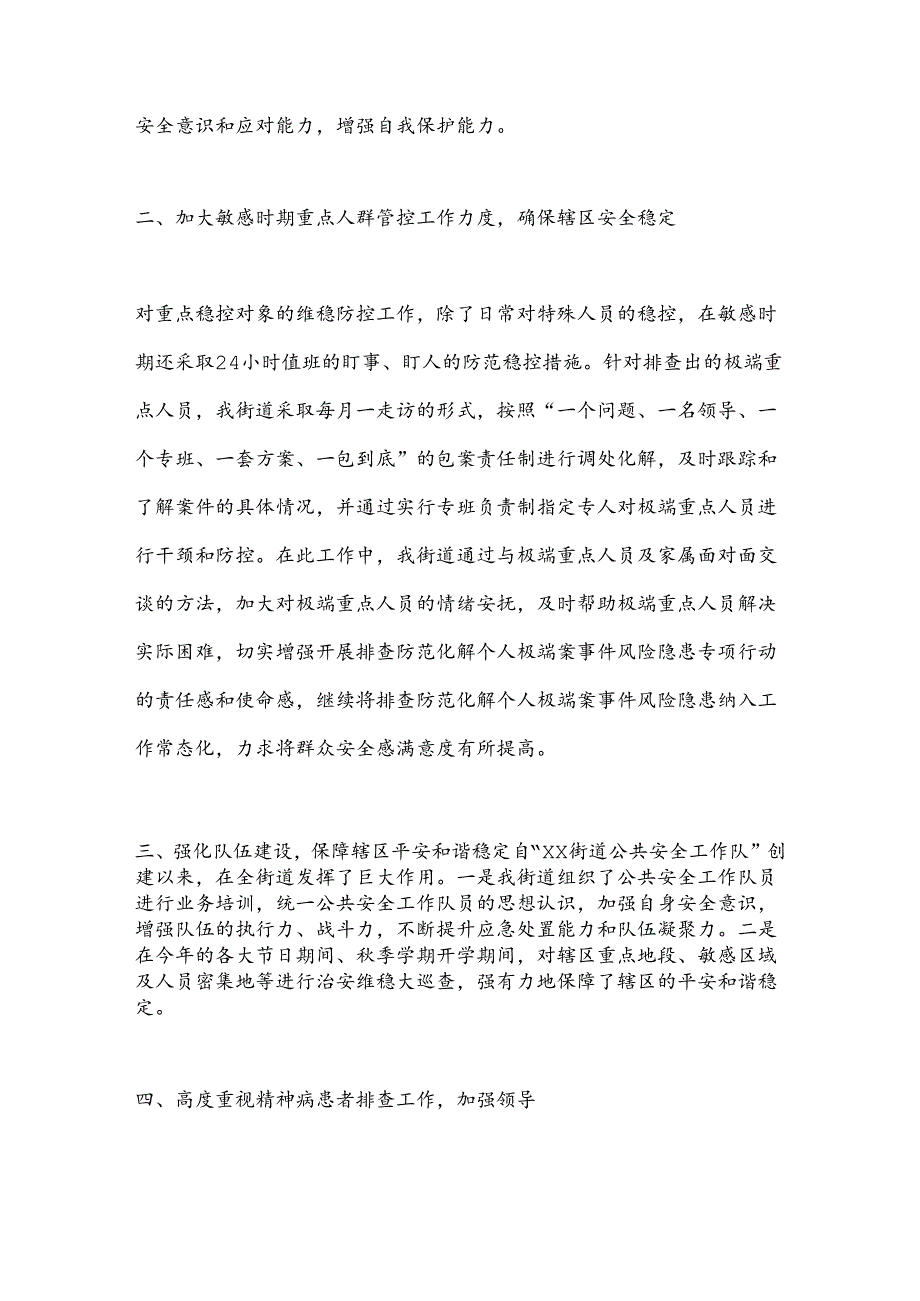 安全意识和应对能力，增强自我保护能力。

二、加大敏感时期重点人群管控工作力度，确保辖区安全稳定

对重点稳控对象的维稳防控工作，除了日常对特殊人员的稳控，在敏感时期还采取24小时值班的盯事、盯人的防范稳控措施。针对排查出的极端重点人员，我街道采取每月一走访的形式，按照“一个问题、一名领导、一个专班、一套方案、一包到底”的包案责任制进行调处化解，及时跟踪和了解案件的具体情况，并通过实行专班负责制指定专人对极端重点人员进行干预和防控。在此工作中，我街道通过与极端重点人员及家属面对面交谈的方法，加大对极端重点人员的情绪安抚，及时帮助极端重点人员解决实际困难，切实增强开展排查防范化解个人极端案事件风险隐患专项行动的责任感和使命感，继续将排查防范化解个人极端案事件风险隐患纳入工作常态化，力求将群众安全感满意度有所提高。

三、强化队伍建设，保障辖区平安和谐稳定自“XX街道公共安全工作队”创建以来，在全街道发挥了巨大作用。一是我街道组织了公共安全工作队员进行业务培训，统一公共安全工作队员的思想认识，加强自身安全意识，增强队伍的执行力、战斗力，不断提升应急处置能力和队伍凝聚力。二是在今年的各大节日期间、秋季学期开学期间，对辖区重点地段、敏感区域及人员密集地等进行治安维稳大巡查，强有力地保障了辖区的平安和谐稳定。

四、高度重视精神病患者排查工作，加强领导